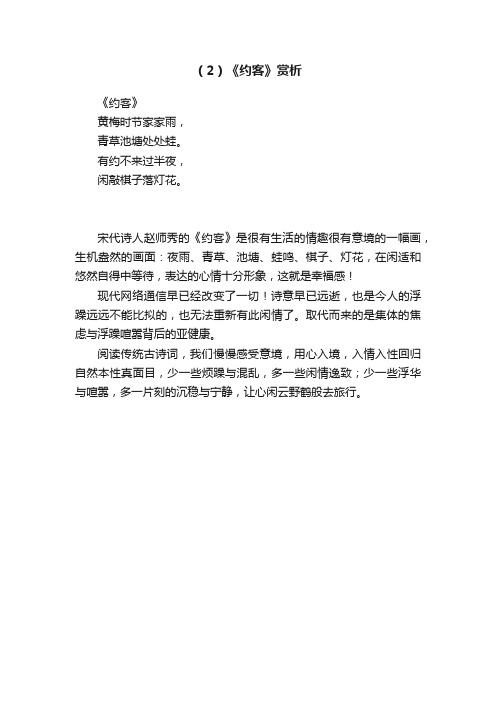 （2）《约客》赏析

《约客》
黄梅时节家家雨，
青草池塘处处蛙。
有约不来过半夜，
闲敲棋子落灯花。

宋代诗人赵师秀的《约客》是很有生活的情趣很有意境的一幅画，生机盎然的画面：夜雨、青草、池塘、蛙鸣、棋子、灯花，在闲适和悠然自得中等待，表达的心情十分形象，这就是幸福感！

现代网络通信早已经改变了一切！诗意早已远逝，也是今人的浮躁远远不能比拟的，也无法重新有此闲情了。取代而来的是集体的焦虑与浮躁喧嚣背后的亚健康。

阅读传统古诗词，我们慢慢感受意境，用心入境，入情入性回归自然本性真面目，少一些烦躁与混乱，多一些闲情逸致；少一些浮华与喧嚣，多一片刻的沉稳与宁静，让心闲云野鹤般去旅行。